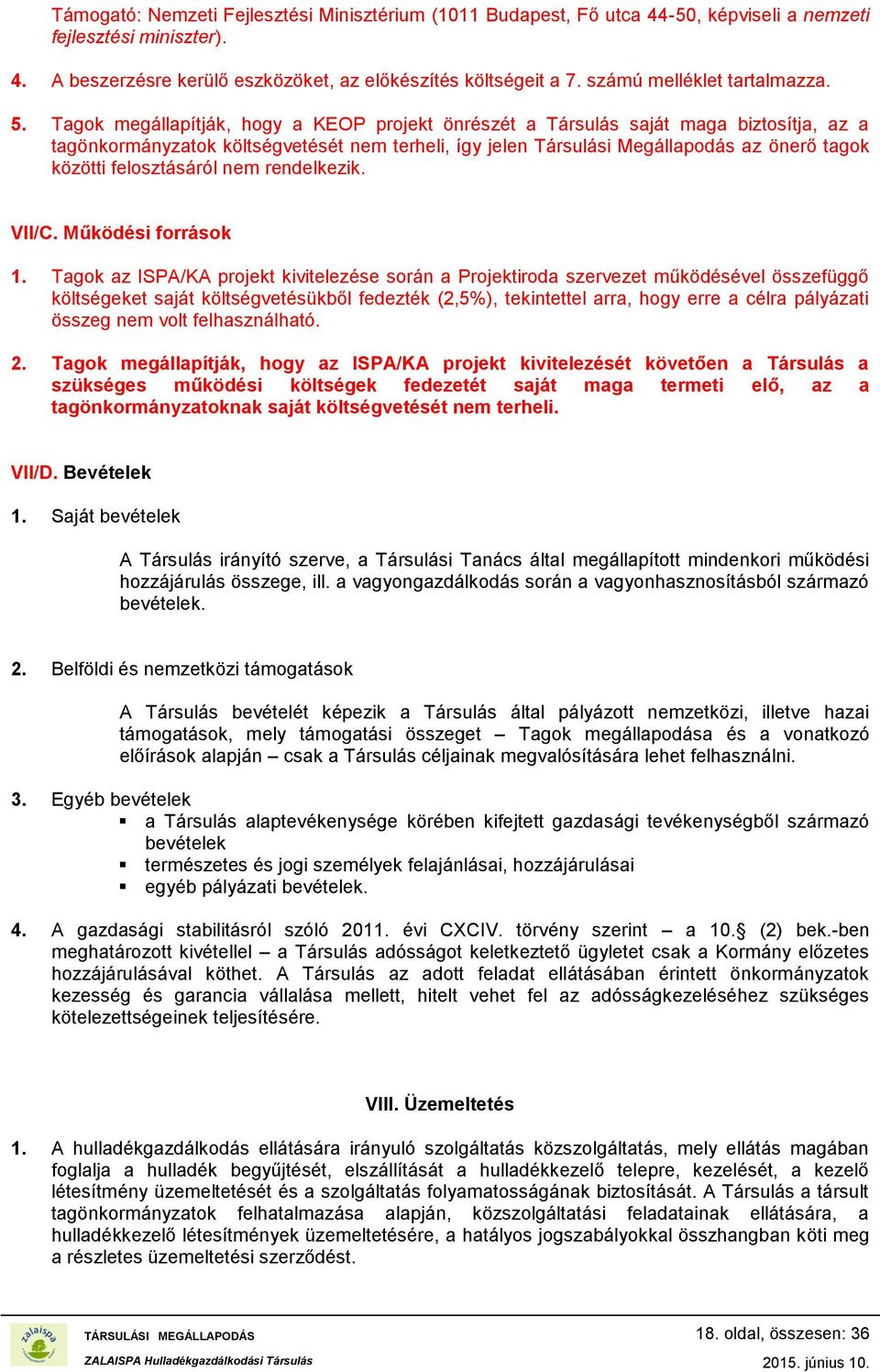 Támogató: Nemzeti Fejlesztési Minisztérium (1011 Budapest, Fő utca 44-50, képviseli a nemzeti fejlesztési miniszter).

4. A beszerzésre kerülő eszközöket, az előkészítés költségeit a 7. számú melléklet tartalmazza.

5. Tagok megállapítják, hogy a KEOP projekt önrészét a Társulás saját maga biztosítja, az a tagönkormányzatok költségvetését nem terheli, így jelen Társulási Megállapodás az önerő tagok közötti felosztásáról nem rendelkezik.

VII/C. Működési források

1. Tagok az ISPA/KA projekt kivitelezése során a Projektiroda szervezet működésével összefüggő költségeket saját költségvetésükből fedezték (2,5%), tekintettel arra, hogy erre a célra pályázati összeg nem volt felhasználható.

2. Tagok megállapítják, hogy az ISPA/KA projekt kivitelezését követően a Társulás a szükséges működési költségek fedezetét saját maga termeti elő, az a tagönkormányzatoknak saját költségvetését nem terheli.

VII/D. Bevételek

1. Saját bevételek

A Társulás irányító szerve, a Társulási Tanács által megállapított mindenkori működési hozzájárulás összege, ill. a vagyongazdálkodás során a vagyonhasznosításból származó bevételek.

2. Belföldi és nemzetközi támogatások

A Társulás bevételét képezik a Társulás által pályázott nemzetközi, illetve hazai támogatások, mely támogatási összeget – Tagok megállapodása és a vonatkozó előírások alapján – csak a Társulás céljainak megvalósítására lehet felhasználni.

3. Egyéb bevételek
▪ a Társulás alaptevékenysége körében kifejtett gazdasági tevékenységből származó bevételek
▪ természetes és jogi személyek felajánlásai, hozzájárulásai
▪ egyéb pályázati bevételek.

4. A gazdasági stabilitásról szóló 2011. évi CXCIV. törvény szerint – a 10.§ (2) bek.-ben meghatározott kivétellel – a Társulás adósságot keletkeztető ügyletet csak a Kormány előzetes hozzájárulásával köthet. A Társulás az adott feladat ellátásában érintett önkormányzatok kezesség és garancia vállalása mellett, hitelt vehet fel az adósságkezeléséhez szükséges kötelezettségeinek teljesítésére.

VIII. Üzemeltetés

1. A hulladékgazdálkodás ellátására irányuló szolgáltatás közszolgáltatás, mely ellátás magában foglalja a hulladék begyűjtését, elszállítását a hulladékkezelő telepre, kezelését, a kezelő létesítmény üzemeltetését és a szolgáltatás folyamatosságának biztosítását. A Társulás a társult tagönkormányzatok felhatalmazása alapján, közszolgáltatási feladatainak ellátására, a hulladékkezelő létesítmények üzemeltetésére, a hatályos jogszabályokkal összhangban köti meg a részletes üzemeltetési szerződést.

zalaispa
TÁRSULÁSI MEGÁLLAPODÁS
ZALAISPA Hulladékgazdálkodási Társulás
18. oldal, összesen: 36
2015. június 10.